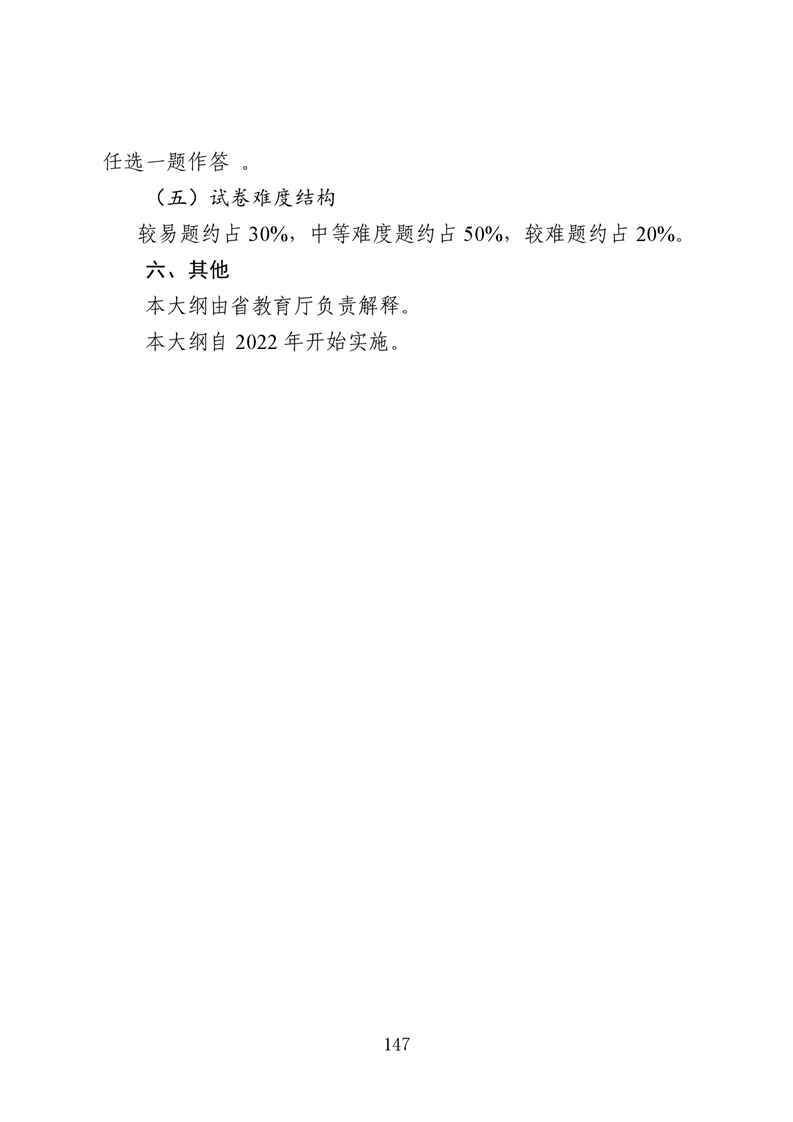 任选一题作答 。

（五）试卷难度结构

较易题约占 30%，中等难度题约占 50%，较难题约占 20%。

六、其他

本大纲由省教育厅负责解释。

本大纲自 2022 年开始实施。

147